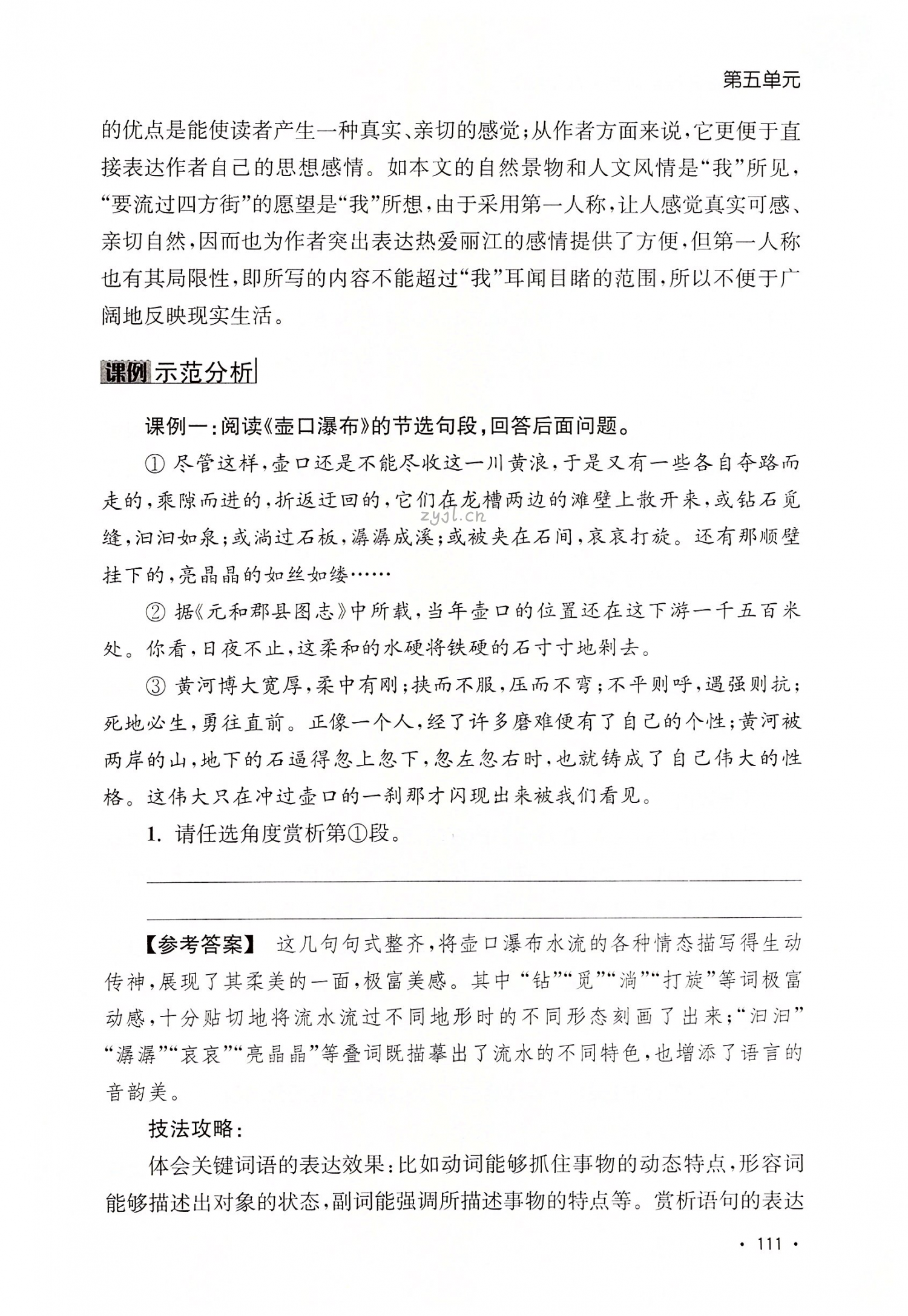 第五单元

的优点是能使读者产生一种真实、亲切的感觉；从作者方面来说，它更便于直接表达作者自己的思想感情。如本文的自然景物和人文风情是“我”所见，“要流过四方街”的愿望是“我”所想，由于采用第一人称，让人感觉真实可感、亲切自然，因而也为作者突出表达热爱丽江的感情提供了方便，但第一人称也有其局限性，即所写的内容不能超过“我”耳闻目睹的范围，所以不便于广阔地反映现实生活。

课例示范分析

课例一：阅读《壶口瀑布》的节选句段，回答后面问题。

① 尽管这样，壶口还是不能尽收这一川黄浪，于是又有一些各自夺路而走的，乘隙而进的，折返迂回的，它们在龙槽两边的滩壁上散开来，或钻石觅缝，汩汩如泉；或淌过石板，潺潺成溪；或被夹在石间，哀哀打旋。还有那顺壁挂下的，亮晶晶的如丝如缕……

zyjl.cn

② 据《元和郡县图志》中所载，当年壶口的位置还在这下游一千五百米处。你看，日夜不止，这柔和的水硬将铁硬的石寸寸地剁去。

③ 黄河博大宽厚，柔中有刚；挟而不服，压而不弯；不平则呼，遇强则抗；死地必生，勇往直前。正像一个人，经了许多磨难便有了自己的个性；黄河被两岸的山，地下的石逼得忽上忽下，忽左忽右时，也就铸成了自己伟大的性格。这伟大只在冲过壶口的一刹那才闪现出来被我们看见。

1. 请任选角度赏析第①段。

【参考答案】 这几句句式整齐，将壶口瀑布水流的各种情态描写得生动传神，展现了其柔美的一面，极富美感。其中“钻”“觅”“淌”“打旋”等词极富动感，十分贴切地将流水流过不同地形时的不同形态刻画了出来；“汩汩”“潺潺”“哀哀”“亮晶晶”等叠词既描摹出了流水的不同特色，也增添了语言的音韵美。

技法攻略：

体会关键词语的表达效果：比如动词能够抓住事物的动态特点，形容词能够描述出对象的状态，副词能强调所描述事物的特点等。赏析语句的表达

· 111 ·